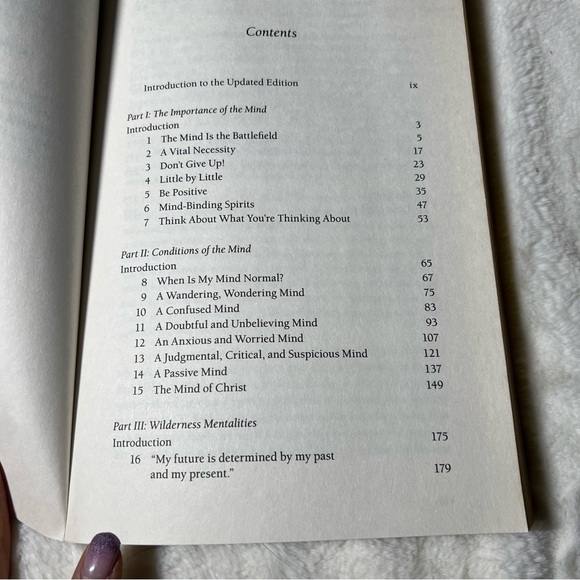 Contents

Introduction to the Updated Edition ix

Part I: The Importance of the Mind
Introduction 3
1 The Mind Is the Battlefield 5
2 A Vital Necessity 17
3 Don't Give Up! 23
4 Little by Little 29
5 Be Positive 35
6 Mind-Binding Spirits 47
7 Think About What You're Thinking About 53

Part II: Conditions of the Mind
Introduction 65
8 When Is My Mind Normal? 67
9 A Wandering, Wondering Mind 75
10 A Confused Mind 83
11 A Doubtful and Unbelieving Mind 93
12 An Anxious and Worried Mind 107
13 A Judgmental, Critical, and Suspicious Mind 121
14 A Passive Mind 137
15 The Mind of Christ 149

Part III: Wilderness Mentalities
Introduction 175
16 "My future is determined by my past and my present." 179